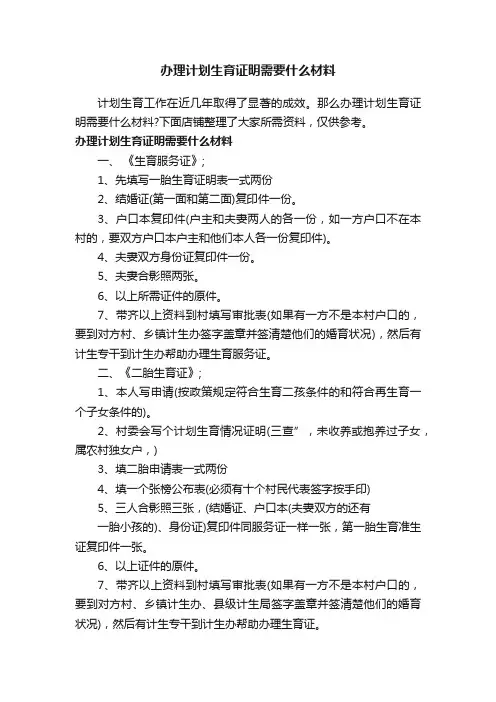 办理计划生育证明需要什么材料

计划生育工作在近几年取得了显著的成效。那么办理计划生育证明需要什么材料?下面店铺整理了大家所需资料，仅供参考。

办理计划生育证明需要什么材料

一、《生育服务证》;

1、先填写一胎生育证明表一式两份

2、结婚证(第一面和第二面)复印件一份。

3、户口本复印件(户主和夫妻两人的各一份，如一方户口不在本村的，要双方户口本户主和他们本人各一份复印件)。

4、夫妻双方身份证复印件一份。

5、夫妻合影照两张。

6、以上所需证件的原件。

7、带齐以上资料到村填写审批表(如果有一方不是本村户口的，要到对方村、乡镇计生办签字盖章并签清楚他们的婚育状况)，然后有计生专干到计生办帮助办理生育服务证。

二、《二胎生育证》;

1、本人写申请(按政策规定符合生育二孩条件的和符合再生育一个子女条件的)。

2、村委会写个计划生育情况证明(三查”，未收养或抱养过子女，属农村独女户，)

3、填二胎申请表一式两份

4、填一个张榜公布表(必须有十个村民代表签字按手印)

5、三人合影照三张，(结婚证、户口本(夫妻双方的还有一胎小孩的)、身份证)复印件同服务证一样一张，第一胎生育准生证复印件一张。

6、以上证件的原件。

7、带齐以上资料到村填写审批表(如果有一方不是本村户口的，要到对方村、乡镇计生办、县级计生局签字盖章并签清楚他们的婚育状况)，然后有计生专干到计生办帮助办理生育证。